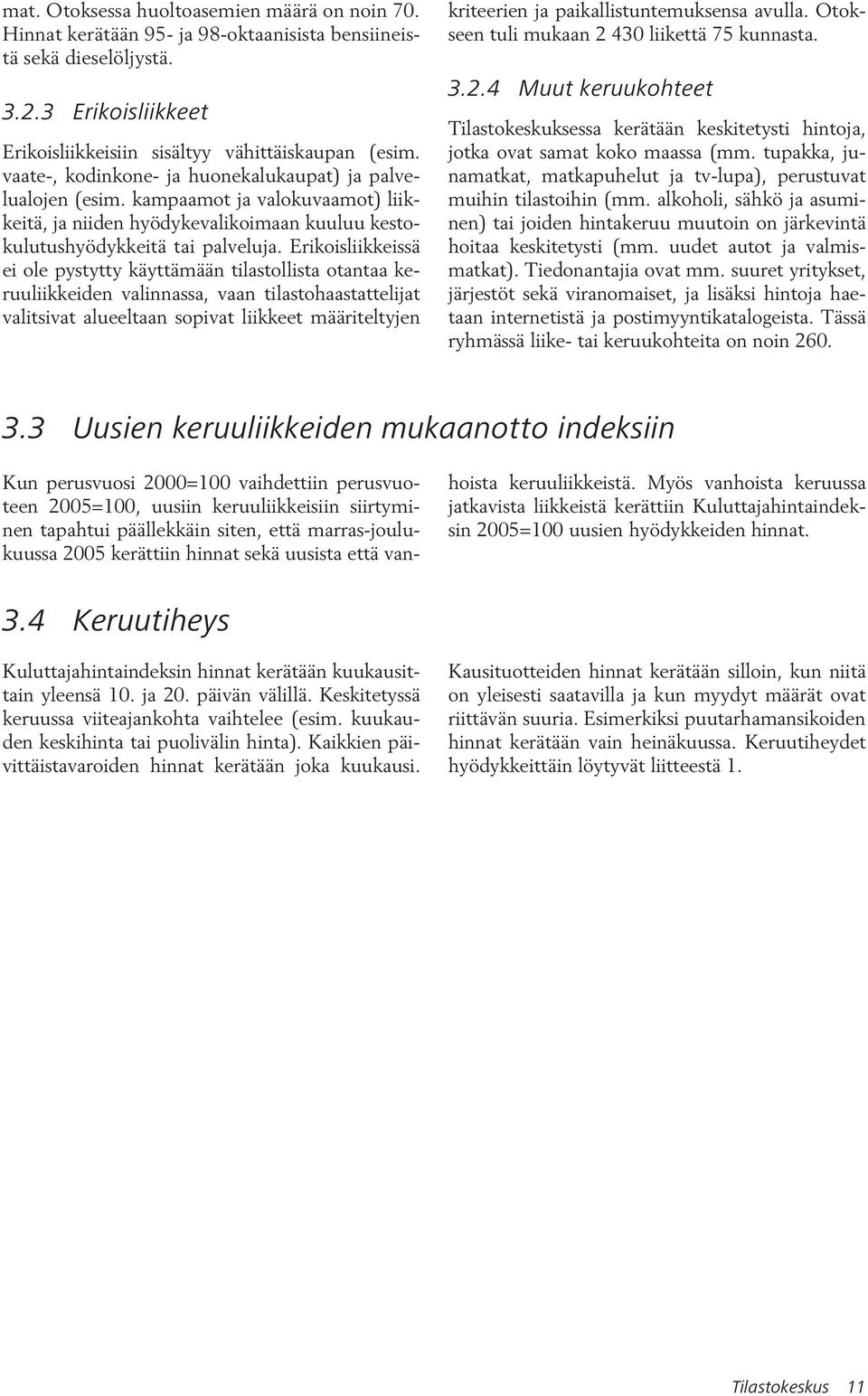 mat. Otoksessa huoltoasemien määrä on noin 70. Hinnat kerätään 95- ja 98-oktaanisista bensiineistä sekä dieselöljystä.

3.2.3 Erikoisliikkeet

Erikoisliikkeisiin sisältyy vähittäiskaupan (esim. vaate-, kodinkone- ja huonekalukaupat) ja palvelualojen (esim. kampaamot ja valokuvaamot) liikkeitä, ja niiden hyödykevalikoimaan kuuluu kestokulutushyödykkeitä tai palveluja. Erikoisliikkeissä ei ole pystytty käyttämään tilastollista otantaa keruuliikkeiden valinnassa, vaan tilastohaastattelijat valitsivat alueeltaan sopivat liikkeet määriteltyjen kriteerien ja paikallistuntemuksensa avulla. Otokseen tuli mukaan 2 430 liikettä 75 kunnasta.

3.2.4 Muut keruukohteet

Tilastokeskuksessa kerätään keskitetysti hintoja, jotka ovat samat koko maassa (mm. tupakka, junamatkat, matkapuhelut ja tv-lupa), perustuvat muihin tilastoihin (mm. alkoholi, sähkö ja asuminen) tai joiden hintakeruu muutoin on järkevintä hoitaa keskitetysti (mm. uudet autot ja valmismatkat). Tiedonantajia ovat mm. suuret yritykset, järjestöt sekä viranomaiset, ja lisäksi hintoja haetaan internetistä ja postimyyntikatalogeista. Tässä ryhmässä liike- tai keruukohteita on noin 260.

3.3 Uusien keruuliikkeiden mukaanotto indeksiin

Kun perusvuosi 2000=100 vaihdettiin perusvuoteen 2005=100, uusiin keruuliikkeisiin siirtyminen tapahtui päällekkäin siten, että marras-joulukuussa 2005 kerättiin hinnat sekä uusista että vanhoista keruuliikkeistä. Myös vanhoista keruussa jatkavista liikkeistä kerättiin Kuluttajahintaindeksin 2005=100 uusien hyödykkeiden hinnat.

3.4 Keruutiheys

Kuluttajahintaindeksin hinnat kerätään kuukausittain yleensä 10. ja 20. päivän välillä. Keskitetyssä keruussa viiteajankohta vaihtelee (esim. kuukauden keskihinta tai puolivälin hinta). Kaikkien päivittäistavaroiden hinnat kerätään joka kuukausi.

Kausituotteiden hinnat kerätään silloin, kun niitä on yleisesti saatavilla ja kun myydyt määrät ovat riittävän suuria. Esimerkiksi puutarhamansikoiden hinnat kerätään vain heinäkuussa. Keruutiheydet hyödykkeittäin löytyvät liitteestä 1.

Tilastokeskus 11